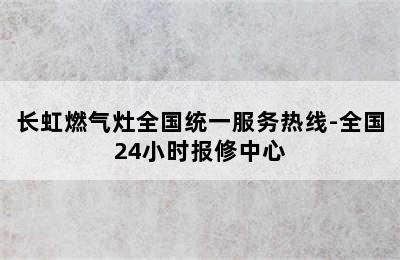 长虹燃气灶全国统一服务热线-全国24小时报修中心